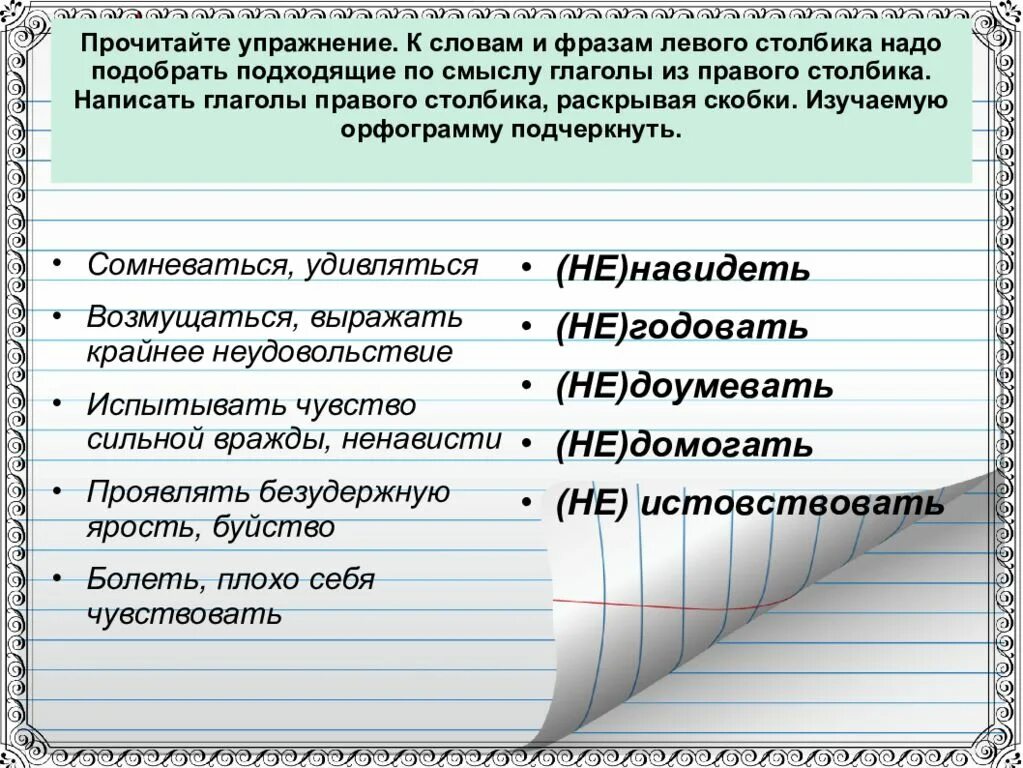 Прочитайте упражнение. К словам и фразам левого столбика надо подобрать подходящие по смыслу глаголы из правого столбика. Написать глаголы правого столбика, раскрывая скобки. Изучаемую орфограмму подчеркнуть.

• Сомневаться, удивляться
• Возмущаться, выражать крайнее неудовольствие
• Испытывать чувство сильной вражды, ненависти
• Проявлять безудержную ярость, буйство
• Болеть, плохо себя чувствовать

• (НЕ)навидеть
• (НЕ)годовать
• (НЕ)доумевать
• (НЕ)домогать
• (НЕ) истовствовать